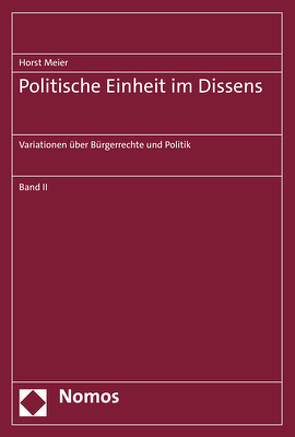 Horst Meier

Politische Einheit im Dissens

Variationen über Bürgerrechte und Politik

Band II

Nomos